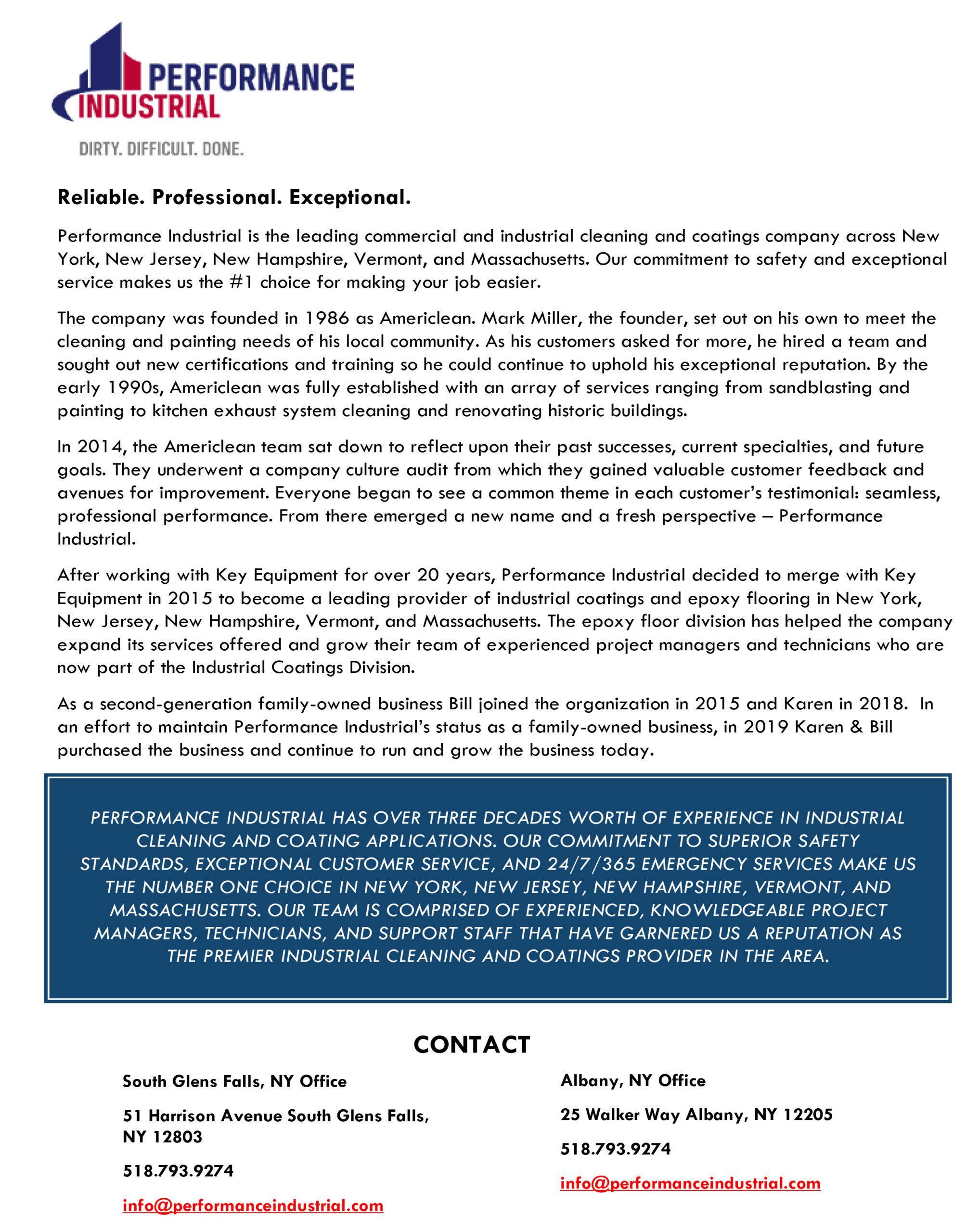 PERFORMANCE INDUSTRIAL

DIRTY. DIFFICULT. DONE.

Reliable. Professional. Exceptional.

Performance Industrial is the leading commercial and industrial cleaning and coatings company across New York, New Jersey, New Hampshire, Vermont, and Massachusetts. Our commitment to safety and exceptional service makes us the #1 choice for making your job easier.

The company was founded in 1986 as Americlean. Mark Miller, the founder, set out on his own to meet the cleaning and painting needs of his local community. As his customers asked for more, he hired a team and sought out new certifications and training so he could continue to uphold his exceptional reputation. By the early 1990s, Americlean was fully established with an array of services ranging from sandblasting and painting to kitchen exhaust system cleaning and renovating historic buildings.

In 2014, the Americlean team sat down to reflect upon their past successes, current specialties, and future goals. They underwent a company culture audit from which they gained valuable customer feedback and avenues for improvement. Everyone began to see a common theme in each customer's testimonial: seamless, professional performance. From there emerged a new name and a fresh perspective – Performance Industrial.

After working with Key Equipment for over 20 years, Performance Industrial decided to merge with Key Equipment in 2015 to become a leading provider of industrial coatings and epoxy flooring in New York, New Jersey, New Hampshire, Vermont, and Massachusetts. The epoxy floor division has helped the company expand its services offered and grow their team of experienced project managers and technicians who are now part of the Industrial Coatings Division.

As a second-generation family-owned business Bill joined the organization in 2015 and Karen in 2018. In an effort to maintain Performance Industrial's status as a family-owned business, in 2019 Karen & Bill purchased the business and continue to run and grow the business today.

PERFORMANCE INDUSTRIAL HAS OVER THREE DECADES WORTH OF EXPERIENCE IN INDUSTRIAL CLEANING AND COATING APPLICATIONS. OUR COMMITMENT TO SUPERIOR SAFETY STANDARDS, EXCEPTIONAL CUSTOMER SERVICE, AND 24/7/365 EMERGENCY SERVICES MAKE US THE NUMBER ONE CHOICE IN NEW YORK, NEW JERSEY, NEW HAMPSHIRE, VERMONT, AND MASSACHUSETTS. OUR TEAM IS COMPRISED OF EXPERIENCED, KNOWLEDGEABLE PROJECT MANAGERS, TECHNICIANS, AND SUPPORT STAFF THAT HAVE GARNERED US A REPUTATION AS THE PREMIER INDUSTRIAL CLEANING AND COATINGS PROVIDER IN THE AREA.

CONTACT

South Glens Falls, NY Office

51 Harrison Avenue South Glens Falls, NY 12803

518.793.9274

info@performanceindustrial.com

Albany, NY Office

25 Walker Way Albany, NY 12205

518.793.9274

info@performanceindustrial.com